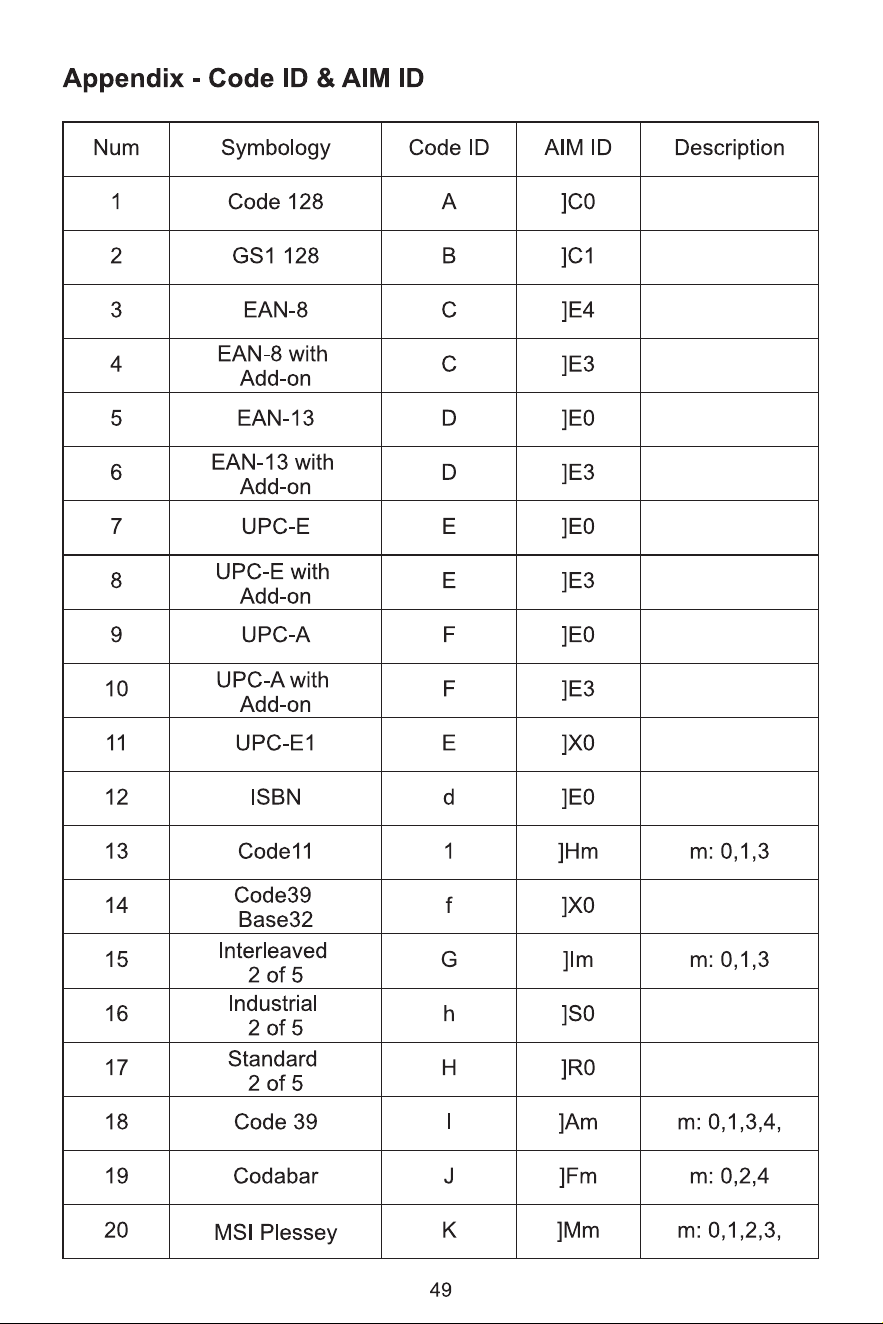 Appendix - Code ID & AIM ID

| Num | Symbology | Code ID | AIM ID | Description |
|---|---|---|---|---|
| 1 | Code 128 | A | ]C0 |  |
| 2 | GS1 128 | B | ]C1 |  |
| 3 | EAN-8 | C | ]E4 |  |
| 4 | EAN-8 with Add-on | C | ]E3 |  |
| 5 | EAN-13 | D | ]E0 |  |
| 6 | EAN-13 with Add-on | D | ]E3 |  |
| 7 | UPC-E | E | ]E0 |  |
| 8 | UPC-E with Add-on | E | ]E3 |  |
| 9 | UPC-A | F | ]E0 |  |
| 10 | UPC-A with Add-on | F | ]E3 |  |
| 11 | UPC-E1 | E | ]X0 |  |
| 12 | ISBN | d | ]E0 |  |
| 13 | Code11 | 1 | ]Hm | m: 0,1,3 |
| 14 | Code39 Base32 | f | ]X0 |  |
| 15 | Interleaved 2 of 5 | G | ]Im | m: 0,1,3 |
| 16 | Industrial 2 of 5 | h | ]S0 |  |
| 17 | Standard 2 of 5 | H | ]R0 |  |
| 18 | Code 39 | I | ]Am | m: 0,1,3,4, |
| 19 | Codabar | J | ]Fm | m: 0,2,4 |
| 20 | MSI Plessey | K | ]Mm | m: 0,1,2,3, |

49